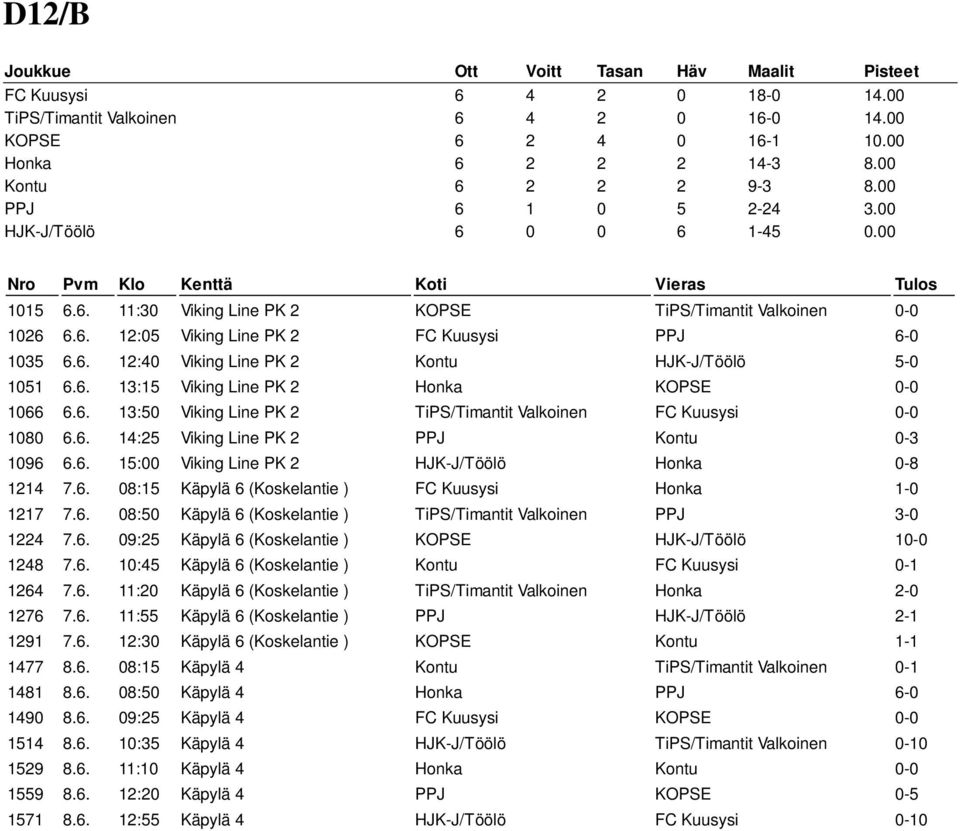 D12/B

| Joukkue | Ott | Voitt | Tasan | Häv | Maalit | Pisteet |
|---|---|---|---|---|---|---|
| FC Kuusysi | 6 | 4 | 2 | 0 | 18-0 | 14.00 |
| TiPS/Timantit Valkoinen | 6 | 4 | 2 | 0 | 16-0 | 14.00 |
| KOPSE | 6 | 2 | 4 | 0 | 16-1 | 10.00 |
| Honka | 6 | 2 | 2 | 2 | 14-3 | 8.00 |
| Kontu | 6 | 2 | 2 | 2 | 9-3 | 8.00 |
| PPJ | 6 | 1 | 0 | 5 | 2-24 | 3.00 |
| HJK-J/Töölö | 6 | 0 | 0 | 6 | 1-45 | 0.00 |

| Nro | Pvm | Klo | Kenttä | Koti | Vieras | Tulos |
|---|---|---|---|---|---|---|
| 1015 | 6.6. | 11:30 | Viking Line PK 2 | KOPSE | TiPS/Timantit Valkoinen | 0-0 |
| 1026 | 6.6. | 12:05 | Viking Line PK 2 | FC Kuusysi | PPJ | 6-0 |
| 1035 | 6.6. | 12:40 | Viking Line PK 2 | Kontu | HJK-J/Töölö | 5-0 |
| 1051 | 6.6. | 13:15 | Viking Line PK 2 | Honka | KOPSE | 0-0 |
| 1066 | 6.6. | 13:50 | Viking Line PK 2 | TiPS/Timantit Valkoinen | FC Kuusysi | 0-0 |
| 1080 | 6.6. | 14:25 | Viking Line PK 2 | PPJ | Kontu | 0-3 |
| 1096 | 6.6. | 15:00 | Viking Line PK 2 | HJK-J/Töölö | Honka | 0-8 |
| 1214 | 7.6. | 08:15 | Käpylä 6 (Koskelantie ) | FC Kuusysi | Honka | 1-0 |
| 1217 | 7.6. | 08:50 | Käpylä 6 (Koskelantie ) | TiPS/Timantit Valkoinen | PPJ | 3-0 |
| 1224 | 7.6. | 09:25 | Käpylä 6 (Koskelantie ) | KOPSE | HJK-J/Töölö | 10-0 |
| 1248 | 7.6. | 10:45 | Käpylä 6 (Koskelantie ) | Kontu | FC Kuusysi | 0-1 |
| 1264 | 7.6. | 11:20 | Käpylä 6 (Koskelantie ) | TiPS/Timantit Valkoinen | Honka | 2-0 |
| 1276 | 7.6. | 11:55 | Käpylä 6 (Koskelantie ) | PPJ | HJK-J/Töölö | 2-1 |
| 1291 | 7.6. | 12:30 | Käpylä 6 (Koskelantie ) | KOPSE | Kontu | 1-1 |
| 1477 | 8.6. | 08:15 | Käpylä 4 | Kontu | TiPS/Timantit Valkoinen | 0-1 |
| 1481 | 8.6. | 08:50 | Käpylä 4 | Honka | PPJ | 6-0 |
| 1490 | 8.6. | 09:25 | Käpylä 4 | FC Kuusysi | KOPSE | 0-0 |
| 1514 | 8.6. | 10:35 | Käpylä 4 | HJK-J/Töölö | TiPS/Timantit Valkoinen | 0-10 |
| 1529 | 8.6. | 11:10 | Käpylä 4 | Honka | Kontu | 0-0 |
| 1559 | 8.6. | 12:20 | Käpylä 4 | PPJ | KOPSE | 0-5 |
| 1571 | 8.6. | 12:55 | Käpylä 4 | HJK-J/Töölö | FC Kuusysi | 0-10 |